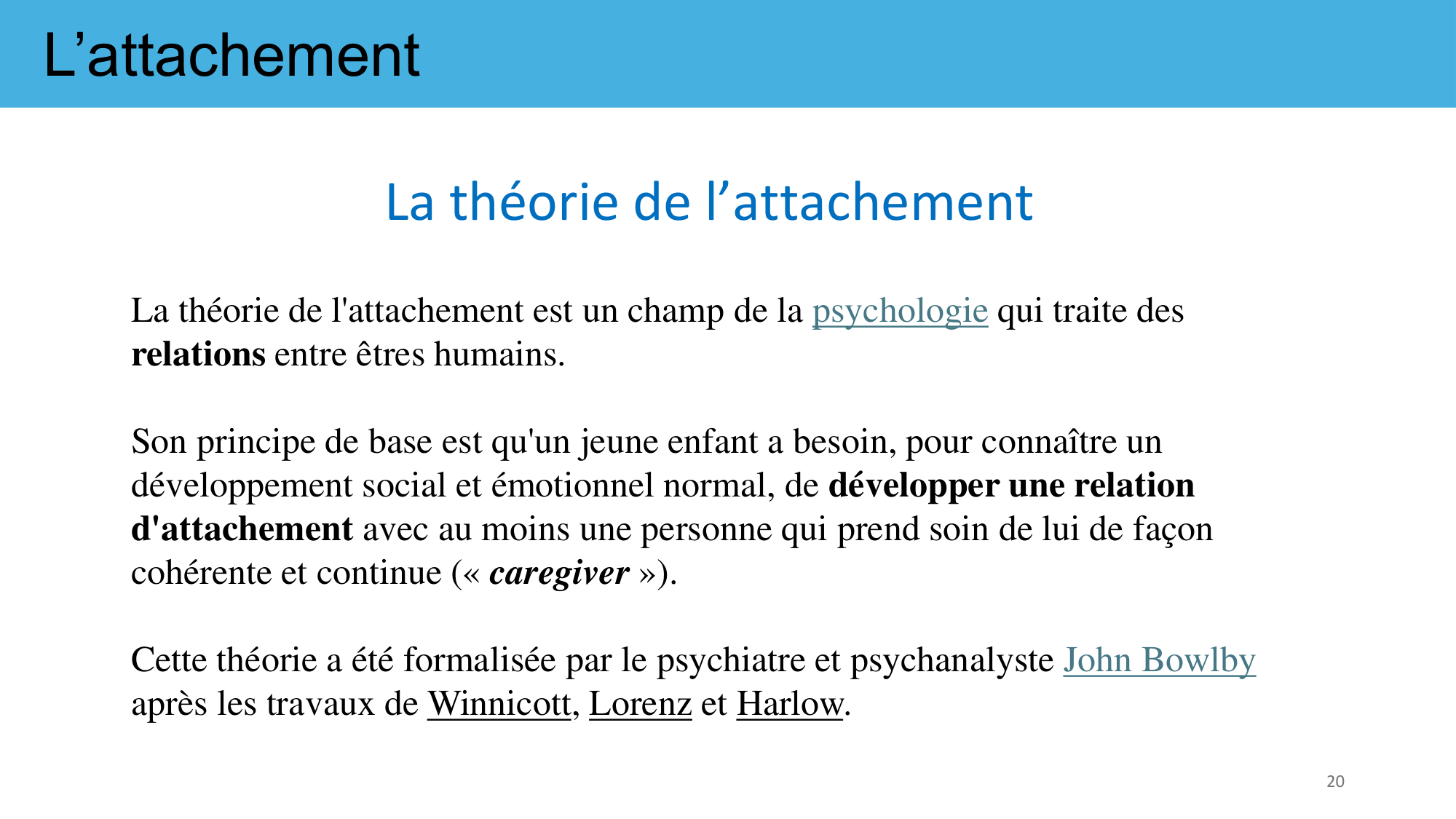 L'attachement

La théorie de l'attachement

La théorie de l'attachement est un champ de la psychologie qui traite des relations entre êtres humains.

Son principe de base est qu'un jeune enfant a besoin, pour connaître un développement social et émotionnel normal, de développer une relation d'attachement avec au moins une personne qui prend soin de lui de façon cohérente et continue (« caregiver »).

Cette théorie a été formalisée par le psychiatre et psychanalyste John Bowlby après les travaux de Winnicott, Lorenz et Harlow.

20